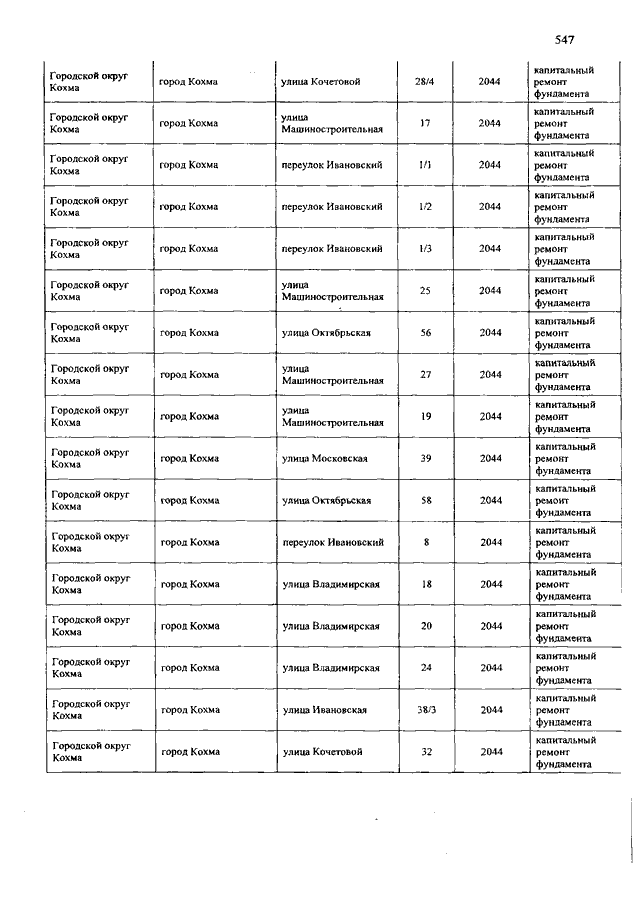 547

| | | | | | |
|---|---|---|---|---|---|
| Городской округ Кохма | город Кохма | улица Кочетовой | 28/4 | 2044 | капитальный ремонт фундамента |
| Городской округ Кохма | город Кохма | улица Машиностроительная | 17 | 2044 | капитальный ремонт фундамента |
| Городской округ Кохма | город Кохма | переулок Ивановский | 1/1 | 2044 | капитальный ремонт фундамента |
| Городской округ Кохма | город Кохма | переулок Ивановский | 1/2 | 2044 | капитальный ремонт фундамента |
| Городской округ Кохма | город Кохма | переулок Ивановский | 1/3 | 2044 | капитальный ремонт фундамента |
| Городской округ Кохма | город Кохма | улица Машиностроительная | 25 | 2044 | капитальный ремонт фундамента |
| Городской округ Кохма | город Кохма | улица Октябрьская | 56 | 2044 | капитальный ремонт фундамента |
| Городской округ Кохма | город Кохма | улица Машиностроительная | 27 | 2044 | капитальный ремонт фундамента |
| Городской округ Кохма | город Кохма | улица Машиностроительная | 19 | 2044 | капитальный ремонт фундамента |
| Городской округ Кохма | город Кохма | улица Московская | 39 | 2044 | капитальный ремонт фундамента |
| Городской округ Кохма | город Кохма | улица Октябрьская | 58 | 2044 | капитальный ремонт фундамента |
| Городской округ Кохма | город Кохма | переулок Ивановский | 8 | 2044 | капитальный ремонт фундамента |
| Городской округ Кохма | город Кохма | улица Владимирская | 18 | 2044 | капитальный ремонт фундамента |
| Городской округ Кохма | город Кохма | улица Владимирская | 20 | 2044 | капитальный ремонт фундамента |
| Городской округ Кохма | город Кохма | улица Владимирская | 24 | 2044 | капитальный ремонт фундамента |
| Городской округ Кохма | город Кохма | улица Ивановская | 38/3 | 2044 | капитальный ремонт фундамента |
| Городской округ Кохма | город Кохма | улица Кочетовой | 32 | 2044 | капитальный ремонт фундамента |